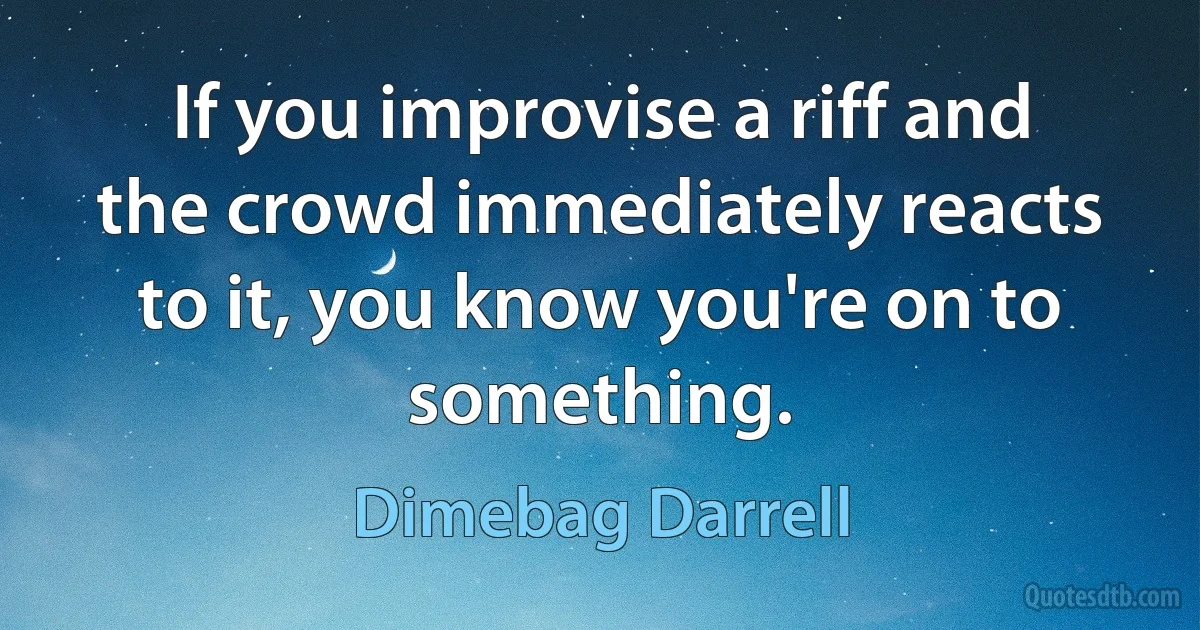 If you improvise a riff and the crowd immediately reacts to it, you know you're on to something.

Dimebag Darrell

Quotesdtb.com